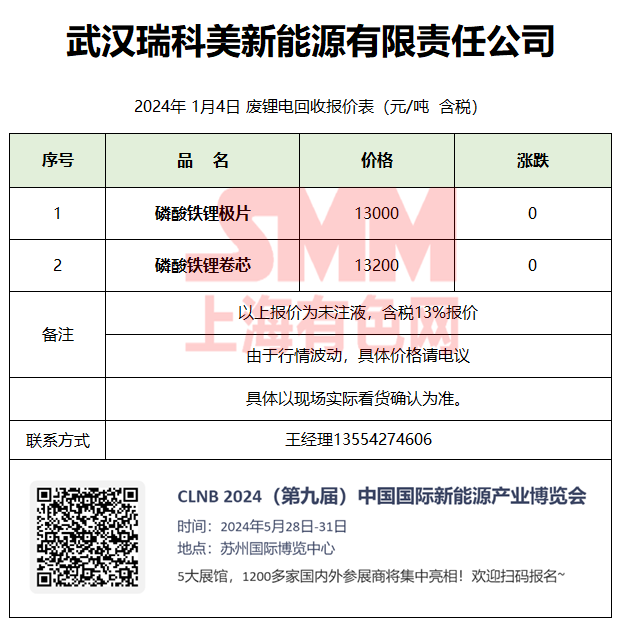 武汉瑞科美新能源有限责任公司

2024年 1月4日 废锂电回收报价表（元/吨 含税）

| 序号 | 品 名 | 价格 | 涨跌 |
|---|---|---|---|
| 1 | 磷酸铁锂极片 | 13000 | 0 |
| 2 | 磷酸铁锂卷芯 | 13200 | 0 |
| 备注 | 以上报价为未注液，含税13%报价 | | |
| | 由于行情波动，具体价格请电议 | | |
| | 具体以现场实际看货确认为准。 | | |
| 联系方式 | 王经理13554274606 | | |

SMM
上海有色网

CLNB 2024（第九届）中国国际新能源产业博览会
时间：2024年5月28日-31日
地点：苏州国际博览中心
5大展馆，1200多家国内外参展商将集中亮相！欢迎扫码报名~